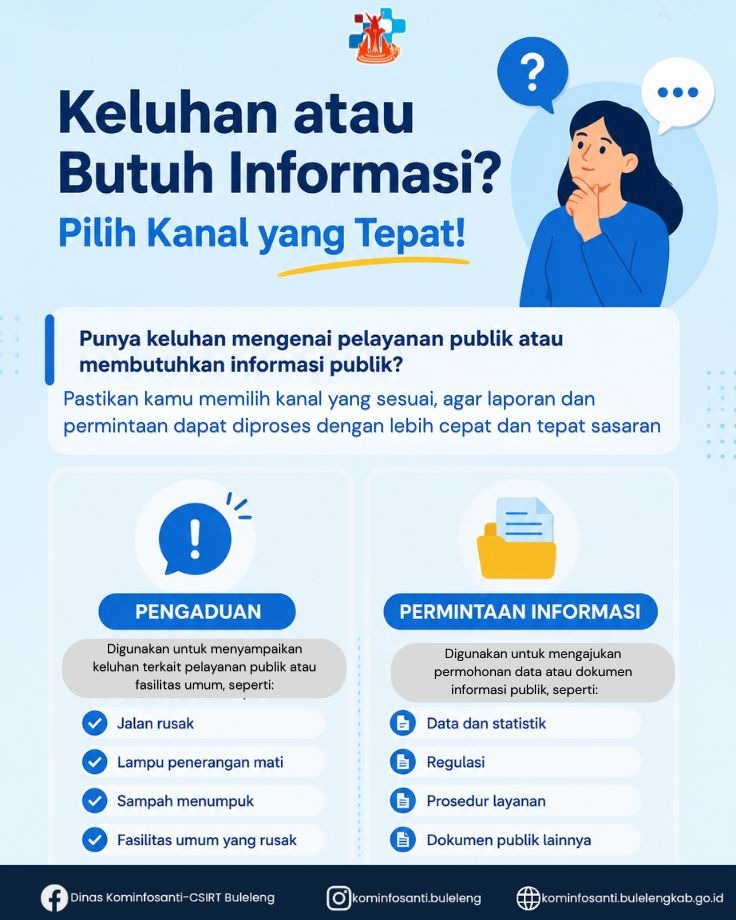 Keluhan atau Butuh Informasi?

Pilih Kanal yang Tepat!

Punya keluhan mengenai pelayanan publik atau membutuhkan informasi publik?

Pastikan kamu memilih kanal yang sesuai, agar laporan dan permintaan dapat diproses dengan lebih cepat dan tepat sasaran

PENGADUAN

Digunakan untuk menyampaikan keluhan terkait pelayanan publik atau fasilitas umum, seperti:

Jalan rusak

Lampu penerangan mati

Sampah menumpuk

Fasilitas umum yang rusak

PERMINTAAN INFORMASI

Digunakan untuk mengajukan permohonan data atau dokumen informasi publik, seperti:

Data dan statistik

Regulasi

Prosedur layanan

Dokumen publik lainnya

Dinas Kominfosanti-CSIRT Buleleng

kominfosanti.buleleng

kominfosanti.bulelengkab.go.id